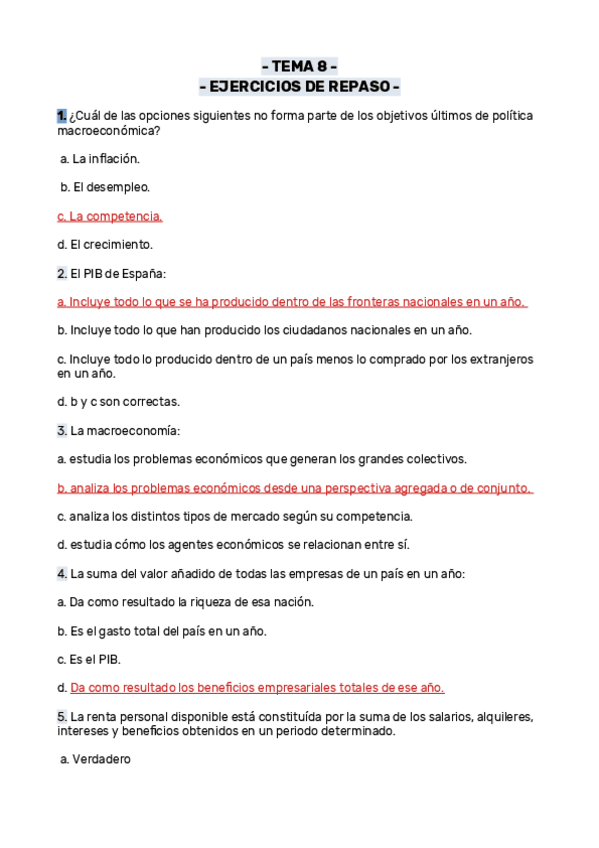 - TEMA 8 -
- EJERCICIOS DE REPASO -

1. ¿Cuál de las opciones siguientes no forma parte de los objetivos últimos de política macroeconómica?

a. La inflación.

b. El desempleo.

c. La competencia.

d. El crecimiento.

2. El PIB de España:

a. Incluye todo lo que se ha producido dentro de las fronteras nacionales en un año.

b. Incluye todo lo que han producido los ciudadanos nacionales en un año.

c. Incluye todo lo producido dentro de un país menos lo comprado por los extranjeros en un año.

d. b y c son correctas.

3. La macroeconomía:

a. estudia los problemas económicos que generan los grandes colectivos.

b. analiza los problemas económicos desde una perspectiva agregada o de conjunto.

c. analiza los distintos tipos de mercado según su competencia.

d. estudia cómo los agentes económicos se relacionan entre sí.

4. La suma del valor añadido de todas las empresas de un país en un año:

a. Da como resultado la riqueza de esa nación.

b. Es el gasto total del país en un año.

c. Es el PIB.

d. Da como resultado los beneficios empresariales totales de ese año.

5. La renta personal disponible está constituída por la suma de los salarios, alquileres, intereses y beneficios obtenidos en un periodo determinado.

a. Verdadero